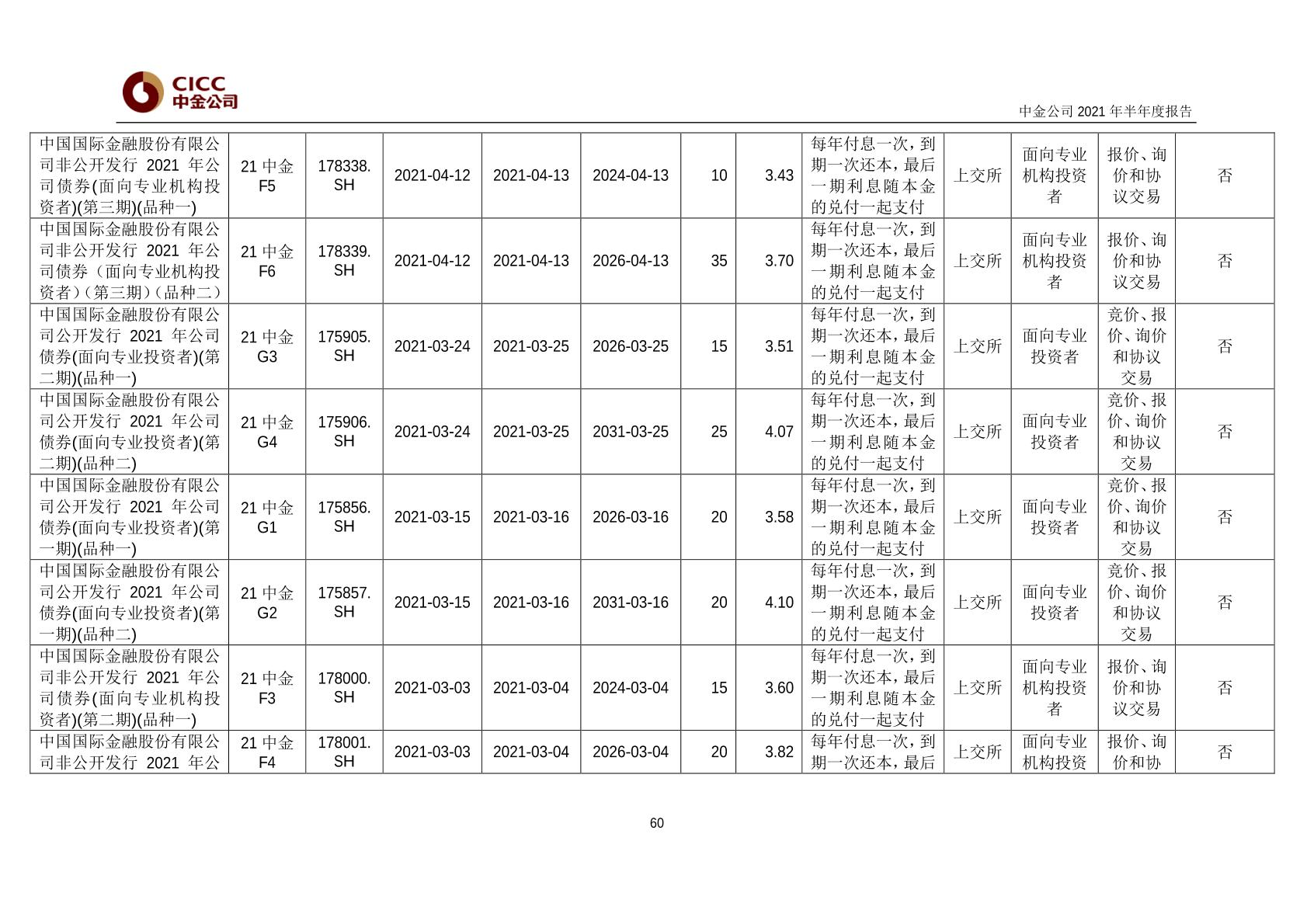 CICC
中金公司

中金公司2021年半年度报告

| 中国国际金融股份有限公司非公开发行2021年公司债券(面向专业机构投资者)(第三期)(品种一) | 21中金F5 | 178338.SH | 2021-04-12 | 2021-04-13 | 2024-04-13 | 10 | 3.43 | 每年付息一次，到期一次还本，最后一期利息随本金的兑付一起支付 | 上交所 | 面向专业机构投资者 | 报价、询价和协议交易 | 否 |
|---|---|---|---|---|---|---|---|---|---|---|---|---|
| 中国国际金融股份有限公司非公开发行2021年公司债券（面向专业机构投资者）（第三期）（品种二） | 21中金F6 | 178339.SH | 2021-04-12 | 2021-04-13 | 2026-04-13 | 35 | 3.70 | 每年付息一次，到期一次还本，最后一期利息随本金的兑付一起支付 | 上交所 | 面向专业机构投资者 | 报价、询价和协议交易 | 否 |
| 中国国际金融股份有限公司公开发行2021年公司债券(面向专业投资者)(第二期)(品种一) | 21中金G3 | 175905.SH | 2021-03-24 | 2021-03-25 | 2026-03-25 | 15 | 3.51 | 每年付息一次，到期一次还本，最后一期利息随本金的兑付一起支付 | 上交所 | 面向专业投资者 | 竞价、报价、询价和协议交易 | 否 |
| 中国国际金融股份有限公司公开发行2021年公司债券(面向专业投资者)(第二期)(品种二) | 21中金G4 | 175906.SH | 2021-03-24 | 2021-03-25 | 2031-03-25 | 25 | 4.07 | 每年付息一次，到期一次还本，最后一期利息随本金的兑付一起支付 | 上交所 | 面向专业投资者 | 竞价、报价、询价和协议交易 | 否 |
| 中国国际金融股份有限公司公开发行2021年公司债券(面向专业投资者)(第一期)(品种一) | 21中金G1 | 175856.SH | 2021-03-15 | 2021-03-16 | 2026-03-16 | 20 | 3.58 | 每年付息一次，到期一次还本，最后一期利息随本金的兑付一起支付 | 上交所 | 面向专业投资者 | 竞价、报价、询价和协议交易 | 否 |
| 中国国际金融股份有限公司公开发行2021年公司债券(面向专业投资者)(第一期)(品种二) | 21中金G2 | 175857.SH | 2021-03-15 | 2021-03-16 | 2031-03-16 | 20 | 4.10 | 每年付息一次，到期一次还本，最后一期利息随本金的兑付一起支付 | 上交所 | 面向专业投资者 | 竞价、报价、询价和协议交易 | 否 |
| 中国国际金融股份有限公司非公开发行2021年公司债券(面向专业机构投资者)(第二期)(品种一) | 21中金F3 | 178000.SH | 2021-03-03 | 2021-03-04 | 2024-03-04 | 15 | 3.60 | 每年付息一次，到期一次还本，最后一期利息随本金的兑付一起支付 | 上交所 | 面向专业机构投资者 | 报价、询价和协议交易 | 否 |
| 中国国际金融股份有限公司非公开发行2021年公 | 21中金F4 | 178001.SH | 2021-03-03 | 2021-03-04 | 2026-03-04 | 20 | 3.82 | 每年付息一次，到期一次还本，最后 | 上交所 | 面向专业机构投资 | 报价、询价和协 | 否 |

60